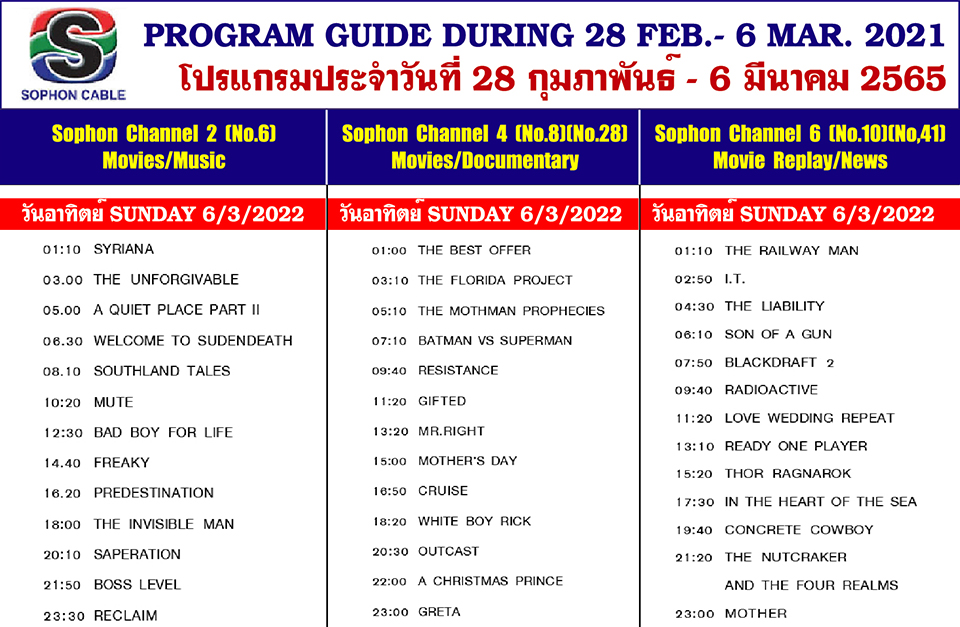 S
SOPHON CABLE

PROGRAM GUIDE DURING 28 FEB.- 6 MAR. 2021
โปรแกรมประจำวันที่ 28 กุมภาพันธ์ - 6 มีนาคม 2565

Sophon Channel 2 (No.6)
Movies/Music

วันอาทิตย์ SUNDAY 6/3/2022

01:10 SYRIANA
03.00 THE UNFORGIVABLE
05.00 A QUIET PLACE PART II
06.30 WELCOME TO SUDENDEATH
08.10 SOUTHLAND TALES
10:20 MUTE
12:30 BAD BOY FOR LIFE
14.40 FREAKY
16.20 PREDESTINATION
18:00 THE INVISIBLE MAN
20:10 SAPERATION
21:50 BOSS LEVEL
23:30 RECLAIM

Sophon Channel 4 (No.8)(No.28)
Movies/Documentary

วันอาทิตย์ SUNDAY 6/3/2022

01:00 THE BEST OFFER
03:10 THE FLORIDA PROJECT
05:10 THE MOTHMAN PROPHECIES
07:10 BATMAN VS SUPERMAN
09:40 RESISTANCE
11:20 GIFTED
13:20 MR.RIGHT
15:00 MOTHER'S DAY
16:50 CRUISE
18:20 WHITE BOY RICK
20:30 OUTCAST
22:00 A CHRISTMAS PRINCE
23:00 GRETA

Sophon Channel 6 (No.10)(No,41)
Movie Replay/News

วันอาทิตย์ SUNDAY 6/3/2022

01:10 THE RAILWAY MAN
02:50 I.T.
04:30 THE LIABILITY
06:10 SON OF A GUN
07:50 BLACKDRAFT 2
09:40 RADIOACTIVE
11:20 LOVE WEDDING REPEAT
13:10 READY ONE PLAYER
15:20 THOR RAGNAROK
17:30 IN THE HEART OF THE SEA
19:40 CONCRETE COWBOY
21:20 THE NUTCRAKER AND THE FOUR REALMS
23:00 MOTHER